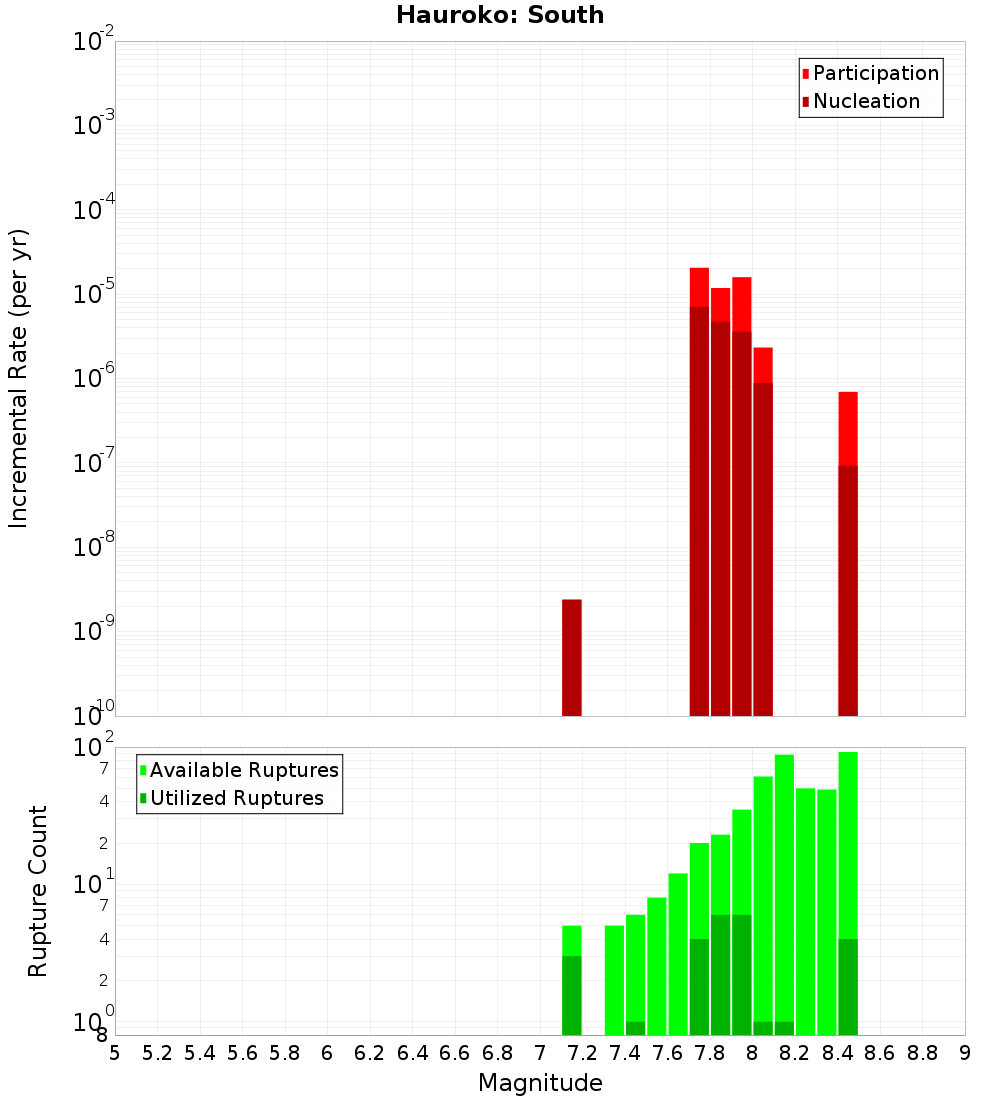 Hauroko: South

Participation
Nucleation

Incremental Rate (per yr)

$10^{-2}$
$10^{-3}$
$10^{-4}$
$10^{-5}$
$10^{-6}$
$10^{-7}$
$10^{-8}$
$10^{-9}$
$10^{-10}$

Available Ruptures
Utilized Ruptures

Rupture Count

$10^{2}$
7
4
2
$10^{1}$
7
4
2
$10^{0}$
8

5 5.2 5.4 5.6 5.8 6 6.2 6.4 6.6 6.8 7 7.2 7.4 7.6 7.8 8 8.2 8.4 8.6 8.8 9

Magnitude